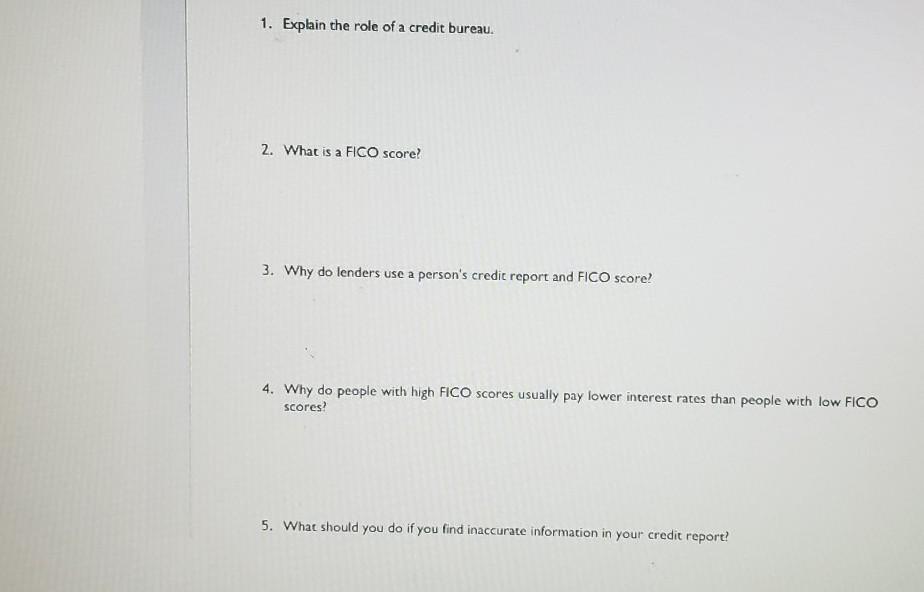 1. Explain the role of a credit bureau.

2. What is a FICO score?

3. Why do lenders use a person's credit report and FICO score?

4. Why do people with high FICO scores usually pay lower interest rates than people with low FICO scores?

5. What should you do if you find inaccurate information in your credit report?